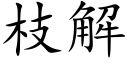 枝解